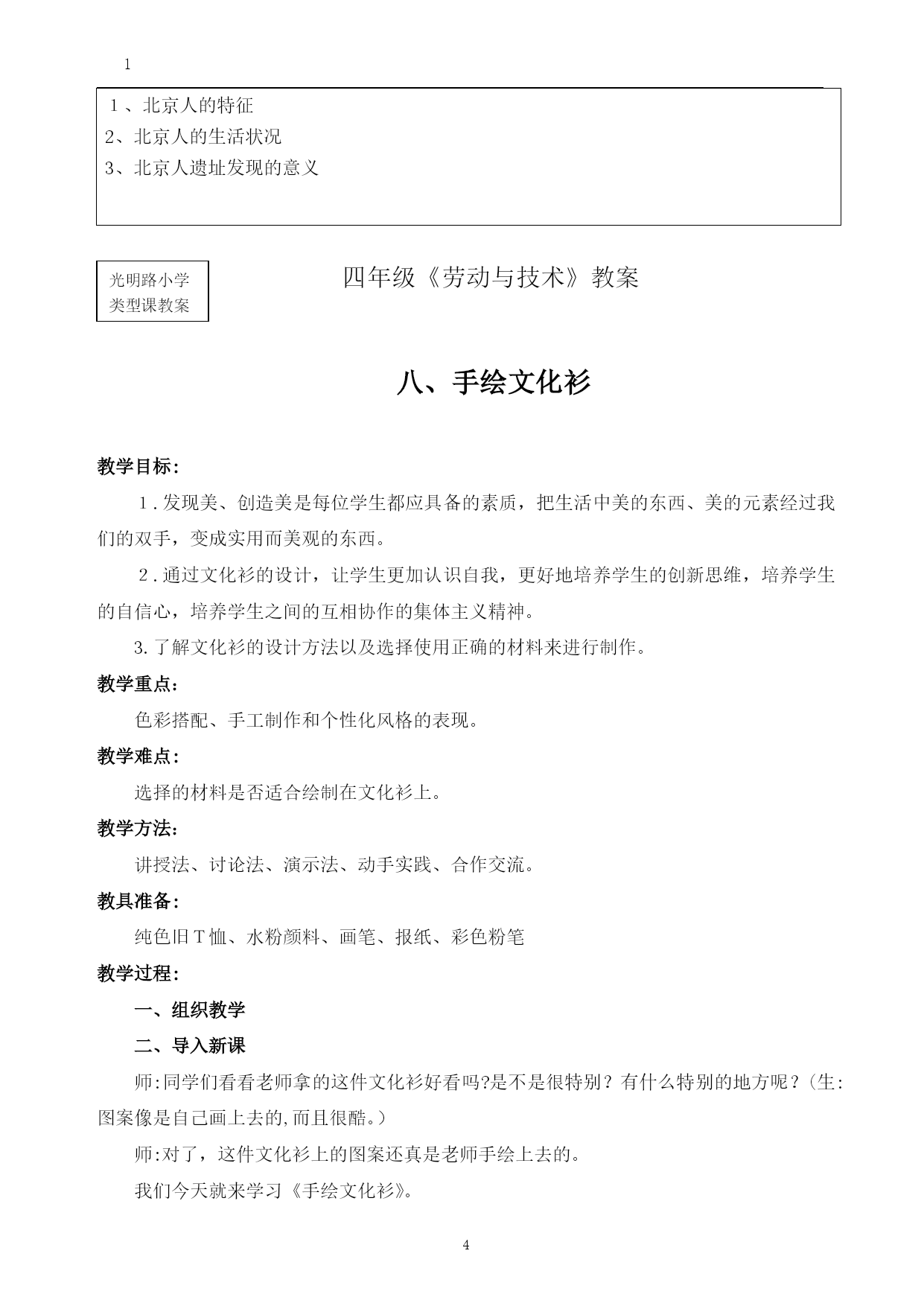 1

1、北京人的特征
2、北京人的生活状况
3、北京人遗址发现的意义

光明路小学
类型课教案

四年级《劳动与技术》教案

八、手绘文化衫

教学目标:

1.发现美、创造美是每位学生都应具备的素质，把生活中美的东西、美的元素经过我们的双手，变成实用而美观的东西。

2.通过文化衫的设计，让学生更加认识自我，更好地培养学生的创新思维，培养学生的自信心，培养学生之间的互相协作的集体主义精神。

3.了解文化衫的设计方法以及选择使用正确的材料来进行制作。

教学重点:

色彩搭配、手工制作和个性化风格的表现。

教学难点:

选择的材料是否适合绘制在文化衫上。

教学方法:

讲授法、讨论法、演示法、动手实践、合作交流。

教具准备:

纯色旧T恤、水粉颜料、画笔、报纸、彩色粉笔

教学过程:

一、组织教学

二、导入新课

师:同学们看看老师拿的这件文化衫好看吗?是不是很特别？有什么特别的地方呢？(生:图案像是自己画上去的,而且很酷。)

师:对了，这件文化衫上的图案还真是老师手绘上去的。

我们今天就来学习《手绘文化衫》。

4